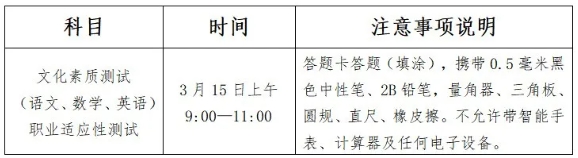 | 科目 | 时间 | 注意事项说明 |
|---|---|---|
| 文化素质测试（语文、数学、英语）职业适应性测试 | 3月15日上午 9:00—11:00 | 答题卡答题（填涂），携带0.5毫米黑色中性笔、2B铅笔，量角器、三角板、圆规、直尺、橡皮擦。不允许带智能手表、计算器及任何电子设备。 |